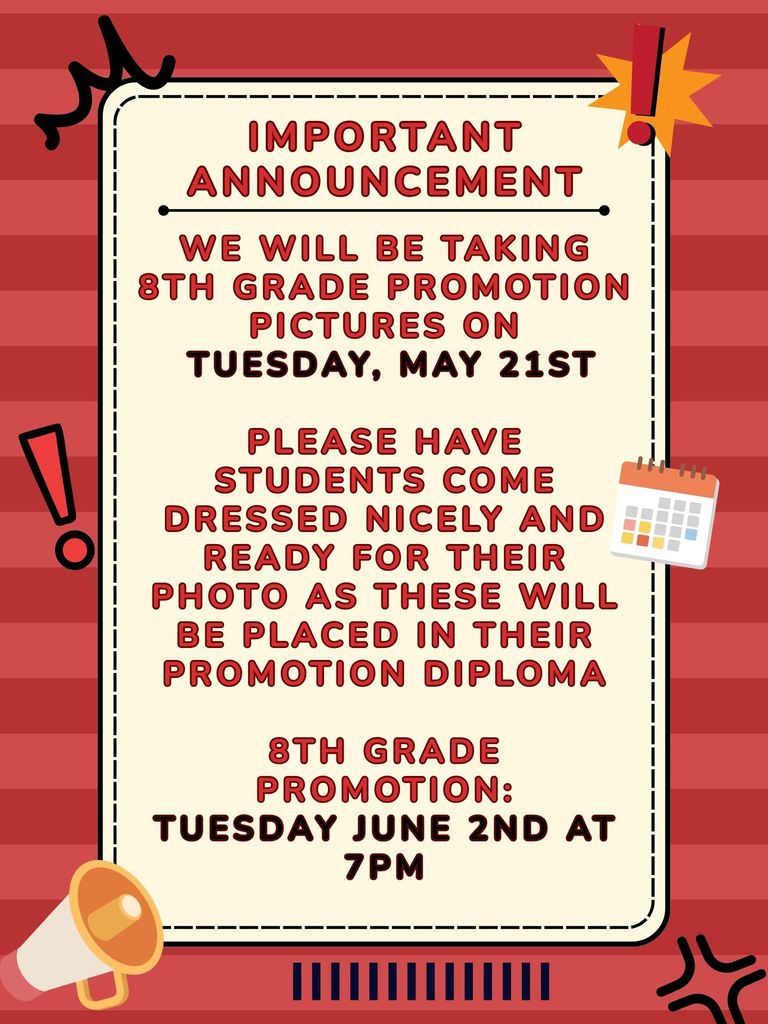 IMPORTANT ANNOUNCEMENT

WE WILL BE TAKING 8TH GRADE PROMOTION PICTURES ON TUESDAY, MAY 21ST

PLEASE HAVE STUDENTS COME DRESSED NICELY AND READY FOR THEIR PHOTO AS THESE WILL BE PLACED IN THEIR PROMOTION DIPLOMA

8TH GRADE PROMOTION:
TUESDAY JUNE 2ND AT 7PM